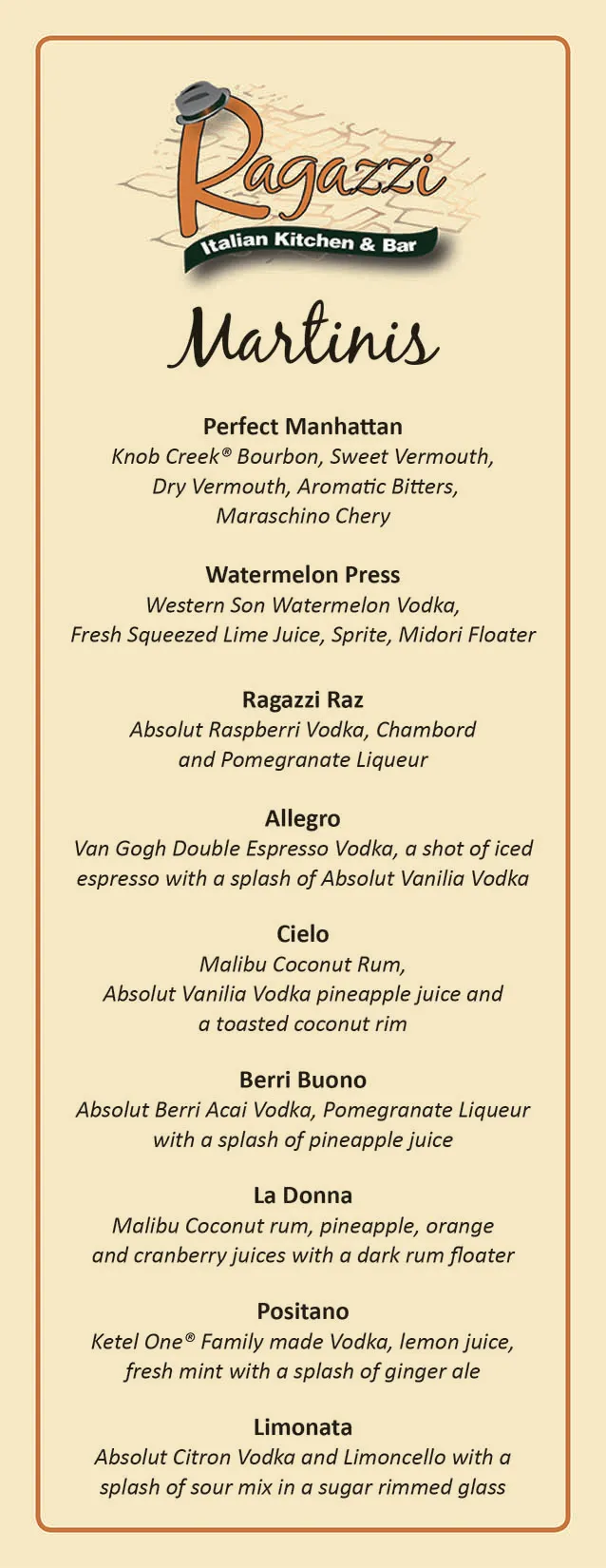 Ragazzi
Italian Kitchen & Bar

Martinis

Perfect Manhattan
Knob Creek® Bourbon, Sweet Vermouth, Dry Vermouth, Aromatic Bitters, Maraschino Chery

Watermelon Press
Western Son Watermelon Vodka, Fresh Squeezed Lime Juice, Sprite, Midori Floater

Ragazzi Raz
Absolut Raspberri Vodka, Chambord and Pomegranate Liqueur

Allegro
Van Gogh Double Espresso Vodka, a shot of iced espresso with a splash of Absolut Vanilia Vodka

Cielo
Malibu Coconut Rum, Absolut Vanilia Vodka pineapple juice and a toasted coconut rim

Berri Buono
Absolut Berri Acai Vodka, Pomegranate Liqueur with a splash of pineapple juice

La Donna
Malibu Coconut rum, pineapple, orange and cranberry juices with a dark rum floater

Positano
Ketel One® Family made Vodka, lemon juice, fresh mint with a splash of ginger ale

Limonata
Absolut Citron Vodka and Limoncello with a splash of sour mix in a sugar rimmed glass